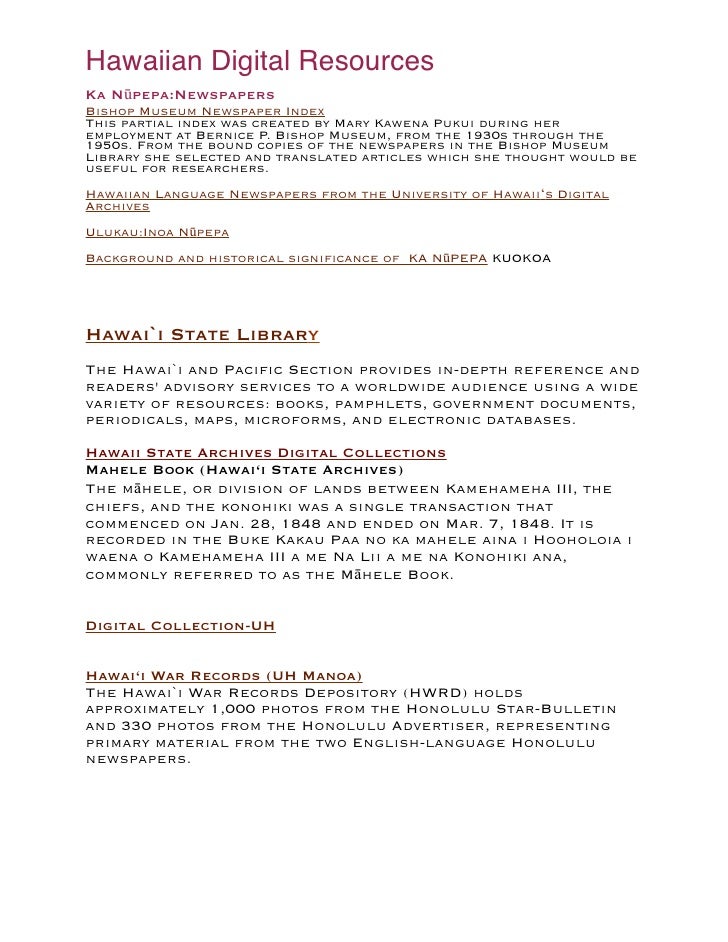 Hawaiian Digital Resources

Ka Nūpepa:Newspapers

Bishop Museum Newspaper Index
This partial index was created by Mary Kawena Pukui during her employment at Bernice P. Bishop Museum, from the 1930s through the 1950s. From the bound copies of the newspapers in the Bishop Museum Library she selected and translated articles which she thought would be useful for researchers.

Hawaiian Language Newspapers from the University of Hawaii's Digital Archives

Ulukau:Inoa Nūpepa

Background and historical significance of KA NūPEPA KUOKOA

Hawai`i State Library

The Hawai`i and Pacific Section provides in-depth reference and readers' advisory services to a worldwide audience using a wide variety of resources: books, pamphlets, government documents, periodicals, maps, microforms, and electronic databases.

Hawaii State Archives Digital Collections
Mahele Book (Hawai'i State Archives)
The māhele, or division of lands between Kamehameha III, the chiefs, and the konohiki was a single transaction that commenced on Jan. 28, 1848 and ended on Mar. 7, 1848. It is recorded in the Buke Kakau Paa no ka mahele aina i Hooholoia i waena o Kamehameha III a me Na Lii a me na Konohiki ana, commonly referred to as the Māhele Book.

Digital Collection-UH

Hawai'i War Records (UH Manoa)
The Hawai`i War Records Depository (HWRD) holds approximately 1,000 photos from the Honolulu Star-Bulletin and 330 photos from the Honolulu Advertiser, representing primary material from the two English-language Honolulu newspapers.